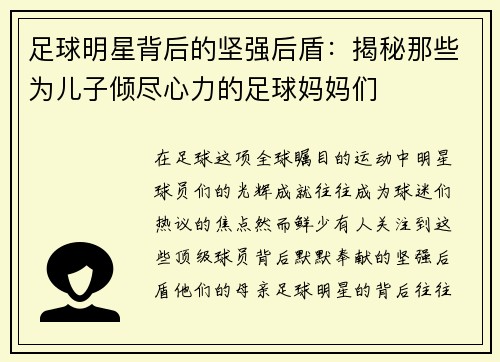 足球明星背后的坚强后盾：揭秘那些为儿子倾尽心力的足球妈妈们

在足球这项全球瞩目的运动中明星球员们的光辉成就往往成为球迷们热议的焦点然而鲜少有人关注到这些顶级球员背后默默奉献的坚强后盾他们的母亲足球明星的背后往往